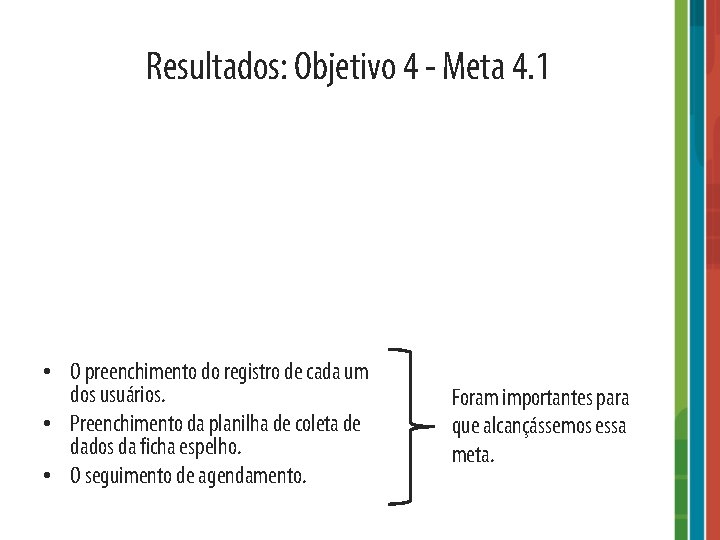 Resultados: Objetivo 4 - Meta 4.1

• O preenchimento do registro de cada um dos usuários.
• Preenchimento da planilha de coleta de dados da ficha espelho.
• O seguimento de agendamento.

Foram importantes para que alcançássemos essa meta.